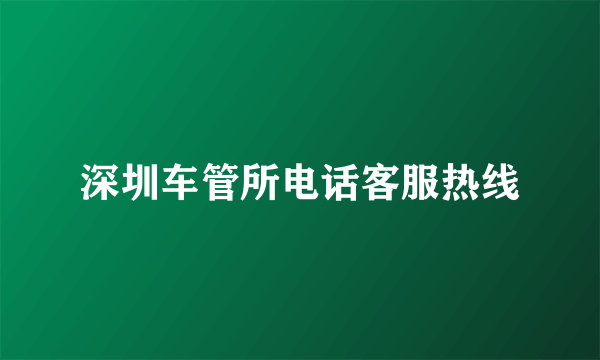 深圳车管所电话客服热线